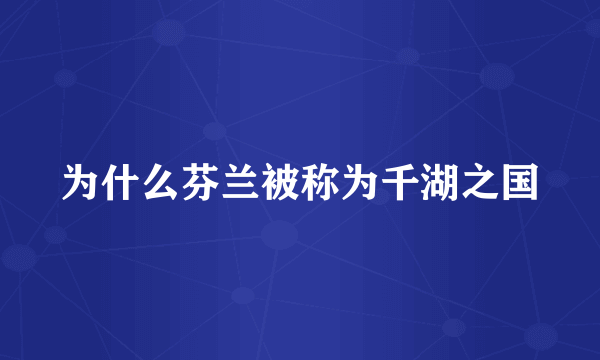 为什么芬兰被称为千湖之国